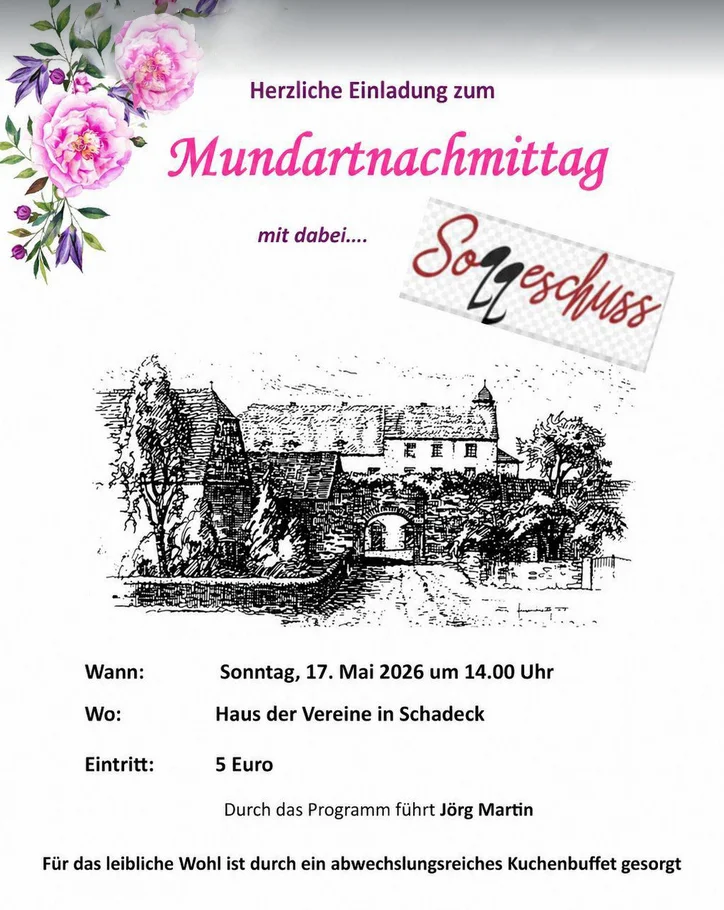 Herzliche Einladung zum

Mundartnachmittag

mit dabei....

Soggeschuss

Wann: Sonntag, 17. Mai 2026 um 14.00 Uhr

Wo: Haus der Vereine in Schadeck

Eintritt: 5 Euro

Durch das Programm führt Jörg Martin

Für das leibliche Wohl ist durch ein abwechslungsreiches Kuchenbuffet gesorgt